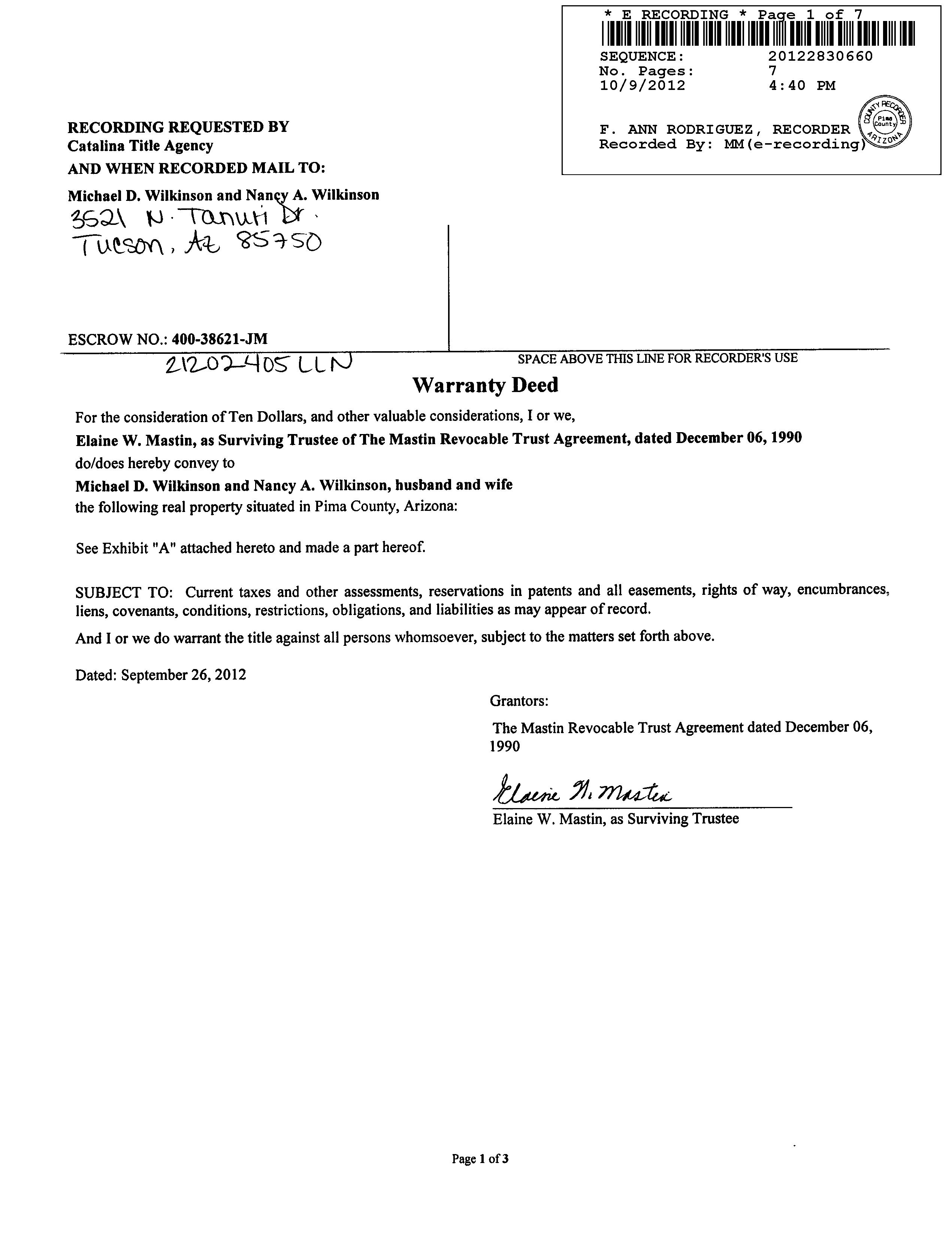 * E RECORDING * Page 1 of 7

SEQUENCE: 20122830660
No. Pages: 7
10/9/2012 4:40 PM

F. ANN RODRIGUEZ, RECORDER
Recorded By: MM(e-recording)

COUNTY RECORDER Pima County ARIZONA

RECORDING REQUESTED BY
Catalina Title Agency
AND WHEN RECORDED MAIL TO:

Michael D. Wilkinson and Nancy A. Wilkinson
3521 N. Tanuri Dr.
Tucson, Az 85750

ESCROW NO.: 400-38621-JM
21202405 LLN

SPACE ABOVE THIS LINE FOR RECORDER'S USE

Warranty Deed

For the consideration of Ten Dollars, and other valuable considerations, I or we,

Elaine W. Mastin, as Surviving Trustee of The Mastin Revocable Trust Agreement, dated December 06, 1990

do/does hereby convey to

Michael D. Wilkinson and Nancy A. Wilkinson, husband and wife

the following real property situated in Pima County, Arizona:

See Exhibit "A" attached hereto and made a part hereof.

SUBJECT TO: Current taxes and other assessments, reservations in patents and all easements, rights of way, encumbrances, liens, covenants, conditions, restrictions, obligations, and liabilities as may appear of record.

And I or we do warrant the title against all persons whomsoever, subject to the matters set forth above.

Dated: September 26, 2012

Grantors:

The Mastin Revocable Trust Agreement dated December 06, 1990

Elaine W. Mastin

Elaine W. Mastin, as Surviving Trustee

Page 1 of 3